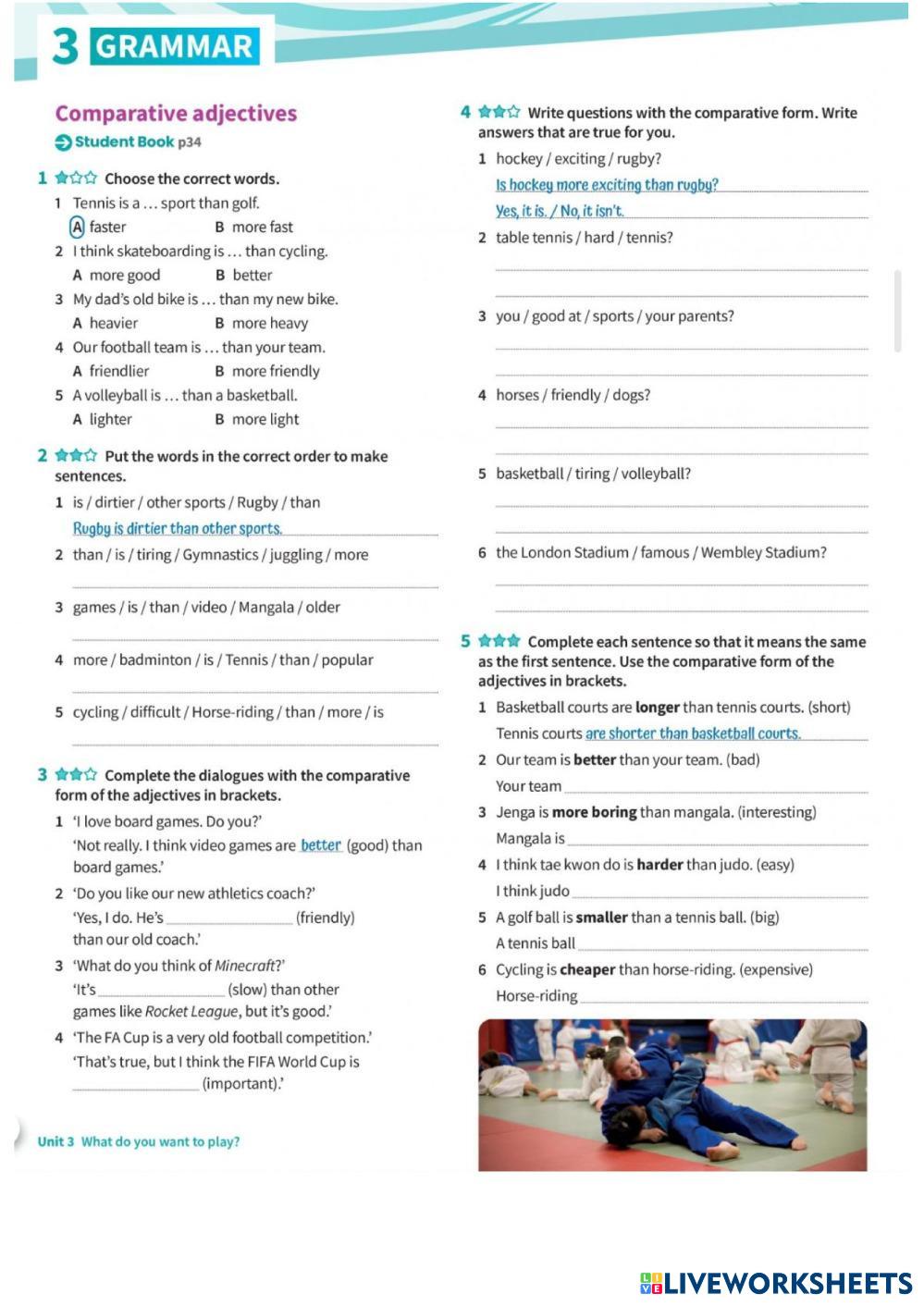 3 GRAMMAR

Comparative adjectives

Student Book p34

1 ★☆☆ Choose the correct words.

1 Tennis is a … sport than golf.
A faster B more fast

2 I think skateboarding is … than cycling.
A more good B better

3 My dad's old bike is … than my new bike.
A heavier B more heavy

4 Our football team is … than your team.
A friendlier B more friendly

5 A volleyball is … than a basketball.
A lighter B more light

2 ★★☆ Put the words in the correct order to make sentences.

1 is / dirtier / other sports / Rugby / than
Rugby is dirtier than other sports.

2 than / is / tiring / Gymnastics / juggling / more

3 games / is / than / video / Mangala / older

4 more / badminton / is / Tennis / than / popular

5 cycling / difficult / Horse-riding / than / more / is

3 ★★☆ Complete the dialogues with the comparative form of the adjectives in brackets.

1 'I love board games. Do you?'
'Not really. I think video games are better (good) than board games.'

2 'Do you like our new athletics coach?'
'Yes, I do. He's ________ (friendly) than our old coach.'

3 'What do you think of Minecraft?'
'It's ________ (slow) than other games like Rocket League, but it's good.'

4 'The FA Cup is a very old football competition.'
'That's true, but I think the FIFA World Cup is ________ (important).'

Unit 3 What do you want to play?

4 ★★☆ Write questions with the comparative form. Write answers that are true for you.

1 hockey / exciting / rugby?
Is hockey more exciting than rugby?
Yes, it is. / No, it isn't.

2 table tennis / hard / tennis?

3 you / good at / sports / your parents?

4 horses / friendly / dogs?

5 basketball / tiring / volleyball?

6 the London Stadium / famous / Wembley Stadium?

5 ★★★ Complete each sentence so that it means the same as the first sentence. Use the comparative form of the adjectives in brackets.

1 Basketball courts are longer than tennis courts. (short)
Tennis courts are shorter than basketball courts.

2 Our team is better than your team. (bad)
Your team ________

3 Jenga is more boring than mangala. (interesting)
Mangala is ________

4 I think tae kwon do is harder than judo. (easy)
I think judo ________

5 A golf ball is smaller than a tennis ball. (big)
A tennis ball ________

6 Cycling is cheaper than horse-riding. (expensive)
Horse-riding ________

LIVEWORKSHEETS